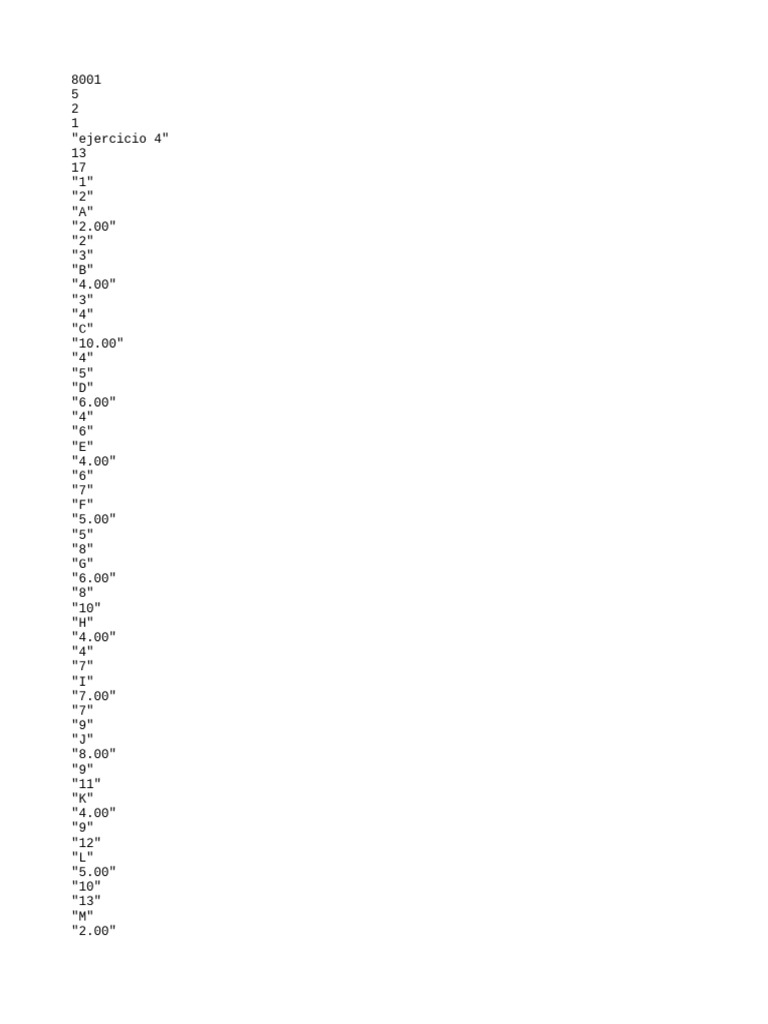 8001
5
2
1
"ejercicio 4"
13
17
"1"
"2"
"A"
"2.00"
"2"
"3"
"B"
"4.00"
"3"
"4"
"C"
"10.00"
"4"
"5"
"D"
"6.00"
"4"
"6"
"E"
"4.00"
"6"
"7"
"F"
"5.00"
"5"
"8"
"G"
"6.00"
"8"
"10"
"H"
"4.00"
"4"
"7"
"I"
"7.00"
"7"
"9"
"J"
"8.00"
"9"
"11"
"K"
"4.00"
"9"
"12"
"L"
"5.00"
"10"
"13"
"M"
"2.00"